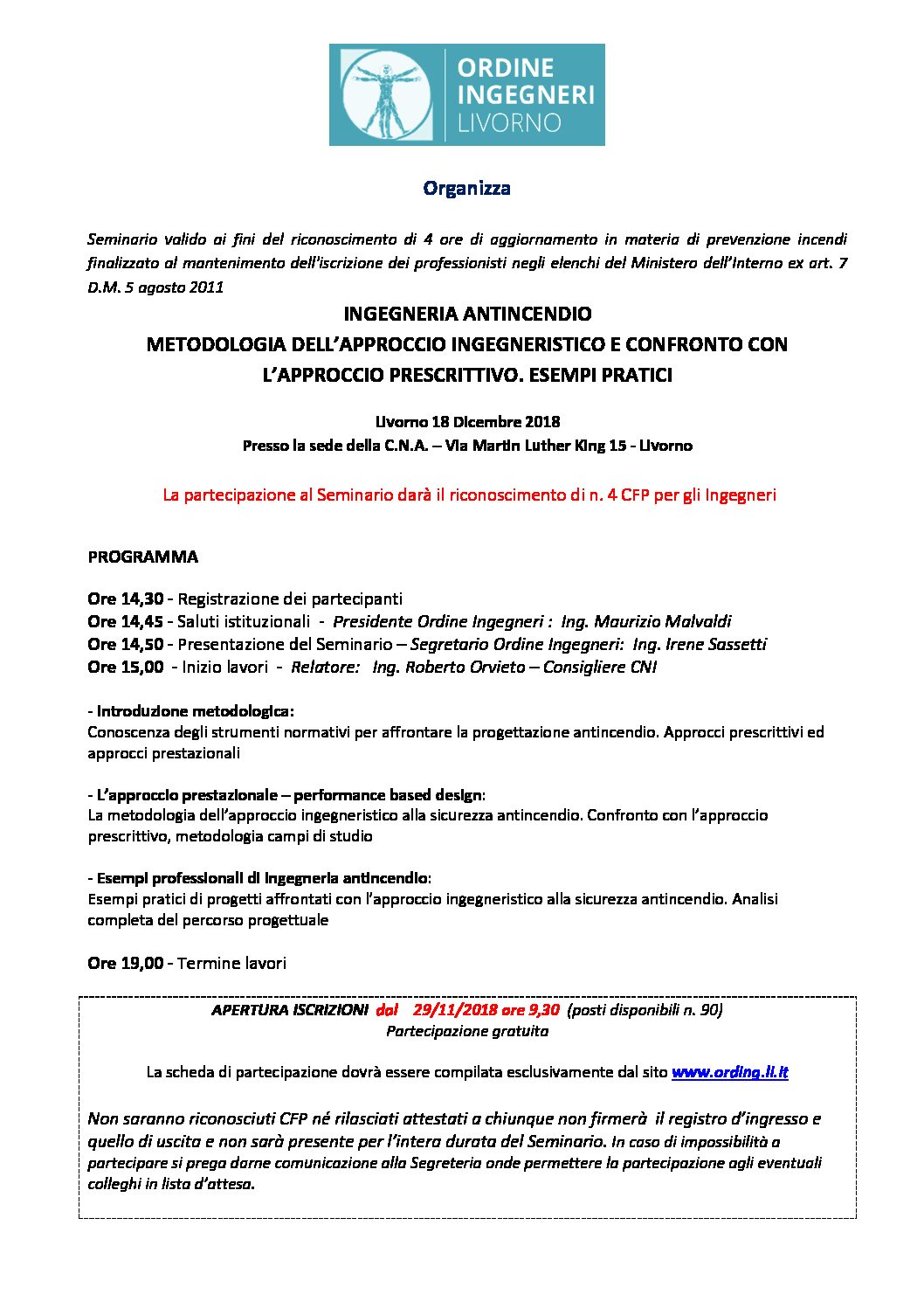 ORDINE
INGEGNERI
LIVORNO

Organizza

Seminario valido ai fini del riconoscimento di 4 ore di aggiornamento in materia di prevenzione incendi finalizzato al mantenimento dell'iscrizione dei professionisti negli elenchi del Ministero dell'Interno ex art. 7 D.M. 5 agosto 2011

INGEGNERIA ANTINCENDIO
METODOLOGIA DELL'APPROCCIO INGEGNERISTICO E CONFRONTO CON L'APPROCCIO PRESCRITTIVO. ESEMPI PRATICI

Livorno 18 Dicembre 2018
Presso la sede della C.N.A. – Via Martin Luther King 15 - Livorno

La partecipazione al Seminario darà il riconoscimento di n. 4 CFP per gli Ingegneri

PROGRAMMA

Ore 14,30 - Registrazione dei partecipanti
Ore 14,45 - Saluti istituzionali - Presidente Ordine Ingegneri : Ing. Maurizio Malvaldi
Ore 14,50 - Presentazione del Seminario – Segretario Ordine Ingegneri: Ing. Irene Sassetti
Ore 15,00 - Inizio lavori - Relatore: Ing. Roberto Orvieto – Consigliere CNI

- Introduzione metodologica:
Conoscenza degli strumenti normativi per affrontare la progettazione antincendio. Approcci prescrittivi ed approcci prestazionali

- L'approccio prestazionale – performance based design:
La metodologia dell'approccio ingegneristico alla sicurezza antincendio. Confronto con l'approccio prescrittivo, metodologia campi di studio

- Esempi professionali di ingegneria antincendio:
Esempi pratici di progetti affrontati con l'approccio ingegneristico alla sicurezza antincendio. Analisi completa del percorso progettuale

Ore 19,00 - Termine lavori

APERTURA ISCRIZIONI dal 29/11/2018 ore 9,30 (posti disponibili n. 90)
Partecipazione gratuita

La scheda di partecipazione dovrà essere compilata esclusivamente dal sito www.ording.li.it

Non saranno riconosciuti CFP né rilasciati attestati a chiunque non firmerà il registro d'ingresso e quello di uscita e non sarà presente per l'intera durata del Seminario. In caso di impossibilità a partecipare si prega darne comunicazione alla Segreteria onde permettere la partecipazione agli eventuali colleghi in lista d'attesa.